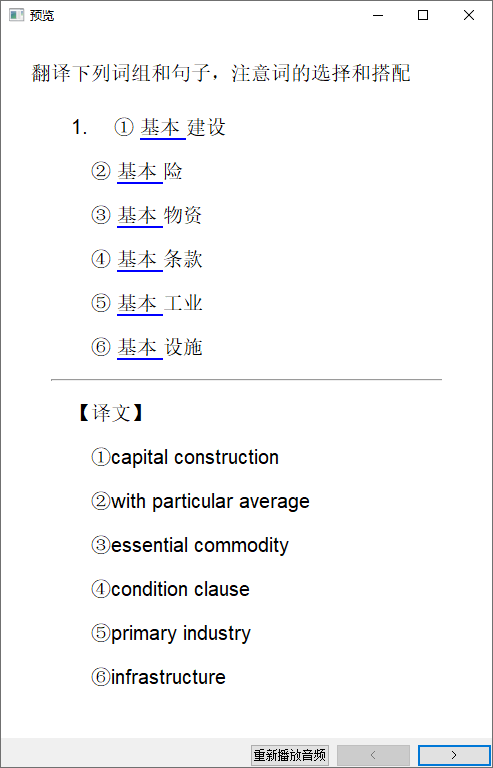 预览

翻译下列词组和句子，注意词的选择和搭配

1. ① 基本 建设

② 基本 险

③ 基本 物资

④ 基本 条款

⑤ 基本 工业

⑥ 基本 设施

【译文】

①capital construction

②with particular average

③essential commodity

④condition clause

⑤primary industry

⑥infrastructure

重新播放音频 < >